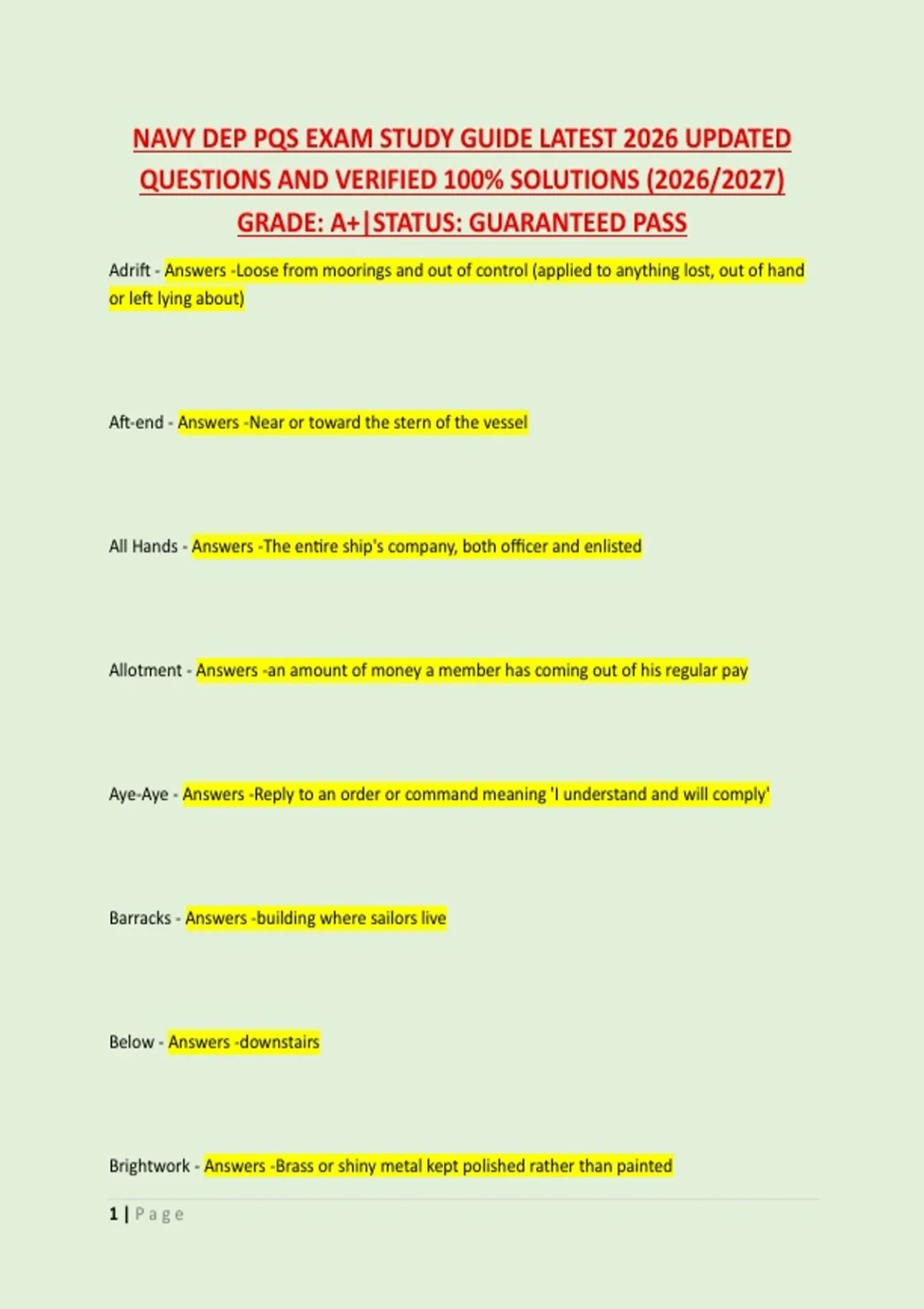 NAVY DEP PQS EXAM STUDY GUIDE LATEST 2026 UPDATED QUESTIONS AND VERIFIED 100% SOLUTIONS (2026/2027) GRADE: A+|STATUS: GUARANTEED PASS

Adrift - Answers -Loose from moorings and out of control (applied to anything lost, out of hand or left lying about)

Aft-end - Answers -Near or toward the stern of the vessel

All Hands - Answers -The entire ship's company, both officer and enlisted

Allotment - Answers -an amount of money a member has coming out of his regular pay

Aye-Aye - Answers -Reply to an order or command meaning 'I understand and will comply'

Barracks - Answers -building where sailors live

Below - Answers -downstairs

Brightwork - Answers -Brass or shiny metal kept polished rather than painted

1 | Page